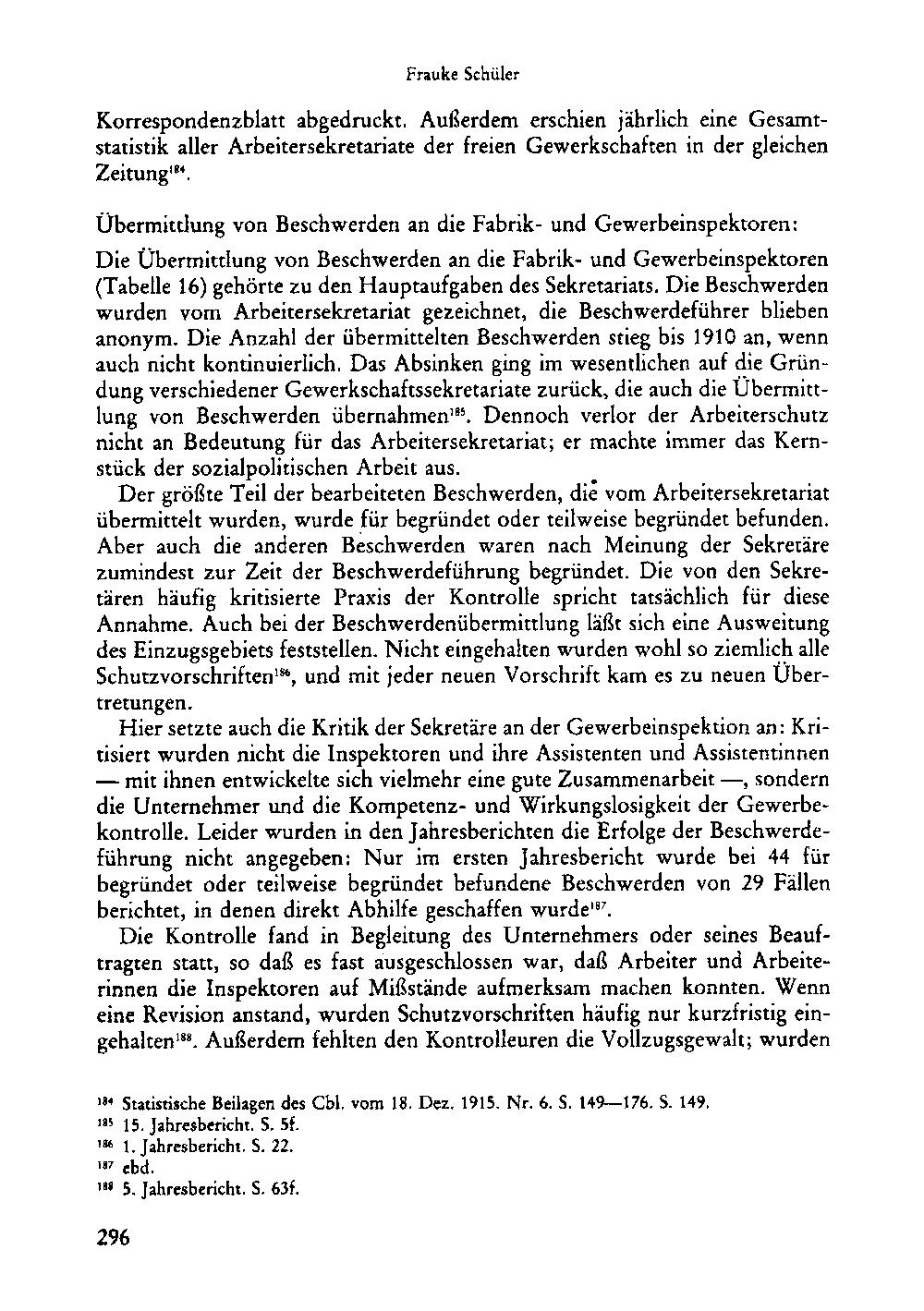 Frauke Schüler

Korrespondenzblatt abgedruckt. Außerdem erschien jährlich eine Gesamtstatistik aller Arbeitersekretariate der freien Gewerkschaften in der gleichen Zeitung$^{184}$.

Übermittlung von Beschwerden an die Fabrik- und Gewerbeinspektoren:

Die Übermittlung von Beschwerden an die Fabrik- und Gewerbeinspektoren (Tabelle 16) gehörte zu den Hauptaufgaben des Sekretariats. Die Beschwerden wurden vom Arbeitersekretariat gezeichnet, die Beschwerdeführer blieben anonym. Die Anzahl der übermittelten Beschwerden stieg bis 1910 an, wenn auch nicht kontinuierlich. Das Absinken ging im wesentlichen auf die Gründung verschiedener Gewerkschaftssekretariate zurück, die auch die Übermittlung von Beschwerden übernahmen$^{185}$. Dennoch verlor der Arbeiterschutz nicht an Bedeutung für das Arbeitersekretariat; er machte immer das Kernstück der sozialpolitischen Arbeit aus.

Der größte Teil der bearbeiteten Beschwerden, die vom Arbeitersekretariat übermittelt wurden, wurde für begründet oder teilweise begründet befunden. Aber auch die anderen Beschwerden waren nach Meinung der Sekretäre zumindest zur Zeit der Beschwerdeführung begründet. Die von den Sekretären häufig kritisierte Praxis der Kontrolle spricht tatsächlich für diese Annahme. Auch bei der Beschwerdenübermittlung läßt sich eine Ausweitung des Einzugsgebiets feststellen. Nicht eingehalten wurden wohl so ziemlich alle Schutzvorschriften$^{186}$, und mit jeder neuen Vorschrift kam es zu neuen Übertretungen.

Hier setzte auch die Kritik der Sekretäre an der Gewerbeinspektion an: Kritisiert wurden nicht die Inspektoren und ihre Assistenten und Assistentinnen — mit ihnen entwickelte sich vielmehr eine gute Zusammenarbeit —, sondern die Unternehmer und die Kompetenz- und Wirkungslosigkeit der Gewerbekontrolle. Leider wurden in den Jahresberichten die Erfolge der Beschwerdeführung nicht angegeben: Nur im ersten Jahresbericht wurde bei 44 für begründet oder teilweise begründet befundene Beschwerden von 29 Fällen berichtet, in denen direkt Abhilfe geschaffen wurde$^{187}$.

Die Kontrolle fand in Begleitung des Unternehmers oder seines Beauftragten statt, so daß es fast ausgeschlossen war, daß Arbeiter und Arbeiterinnen die Inspektoren auf Mißstände aufmerksam machen konnten. Wenn eine Revision anstand, wurden Schutzvorschriften häufig nur kurzfristig eingehalten$^{188}$. Außerdem fehlten den Kontrolleuren die Vollzugsgewalt; wurden

$^{184}$ Statistische Beilagen des Cbl. vom 18. Dez. 1915. Nr. 6. S. 149—176. S. 149.
$^{185}$ 15. Jahresbericht. S. 5f.
$^{186}$ 1. Jahresbericht. S. 22.
$^{187}$ ebd.
$^{188}$ 5. Jahresbericht. S. 63f.

296